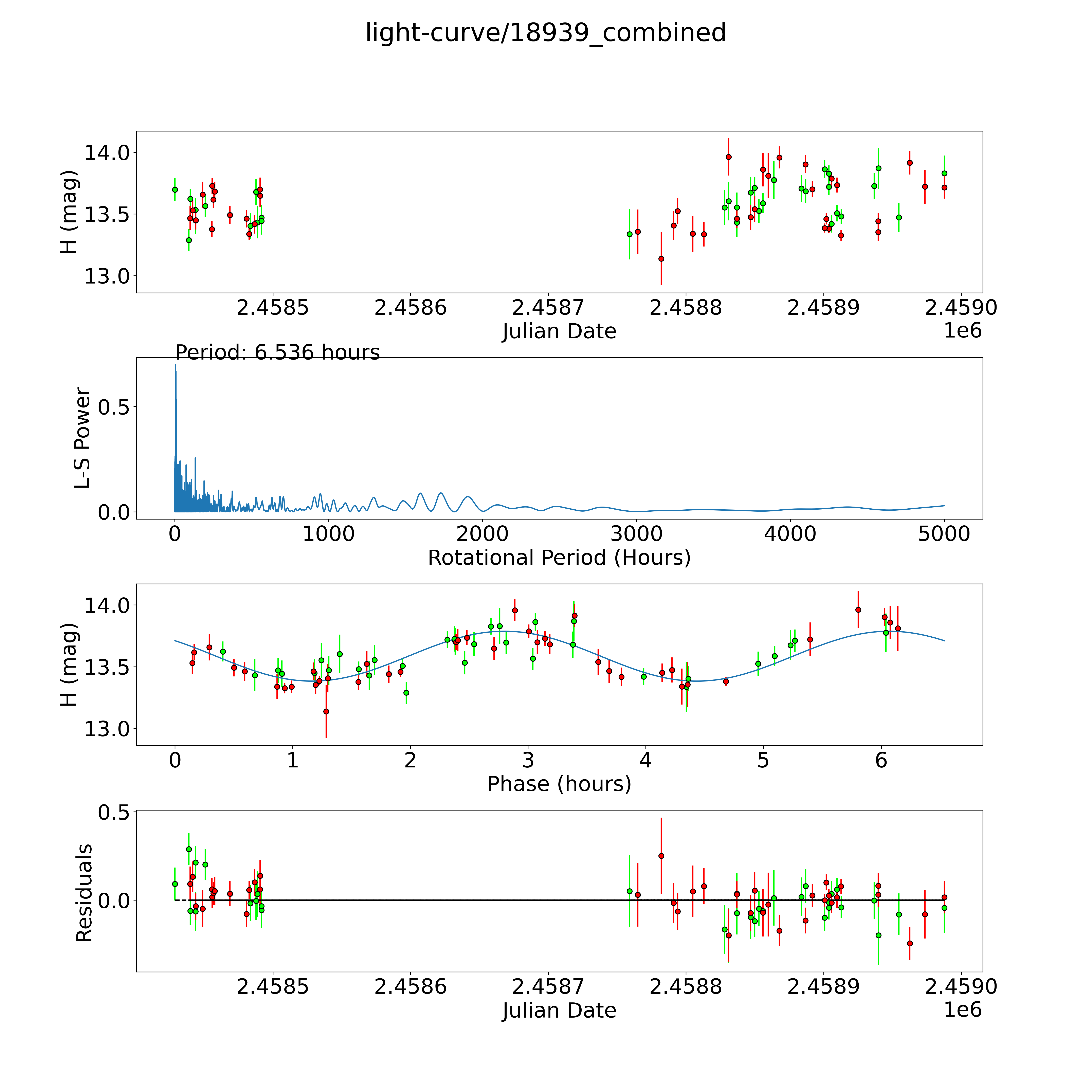 light-curve/18939_combined

H (mag)
14.0
13.5
13.0
2.4585
2.4586
2.4587
2.4588
2.4589
2.4590
Julian Date
1e6

Period: 6.536 hours
L-S Power
0.5
0.0
0
1000
2000
3000
4000
5000
Rotational Period (Hours)

H (mag)
14.0
13.5
13.0
0
1
2
3
4
5
6
Phase (hours)

Residuals
0.5
0.0
2.4585
2.4586
2.4587
2.4588
2.4589
2.4590
Julian Date
1e6